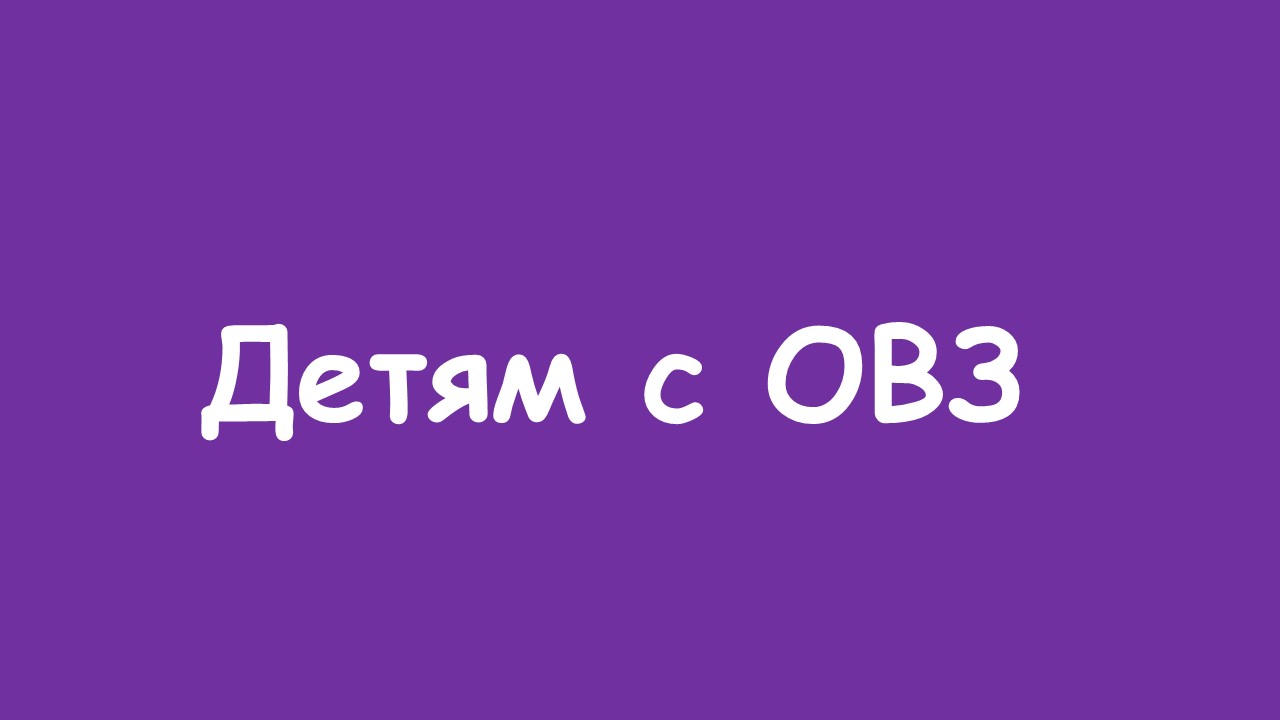 Детям с ОВЗ